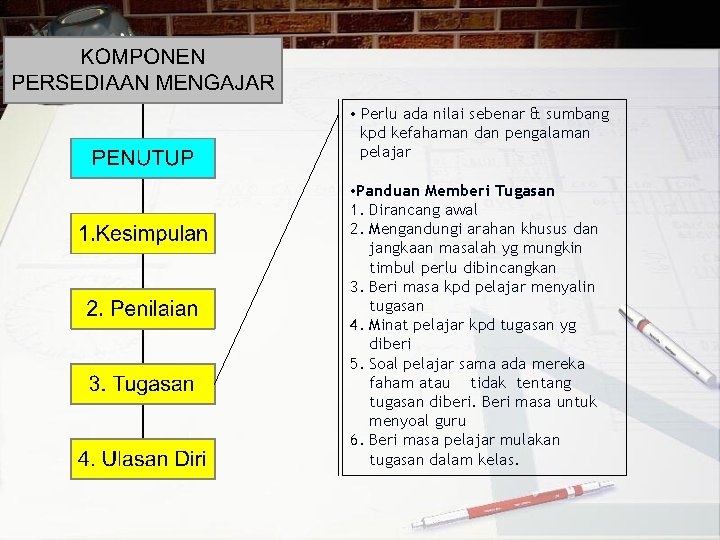 KOMPONEN PERSEDIAAN MENGAJAR

PENUTUP

1.Kesimpulan

2. Penilaian

3. Tugasan

4. Ulasan Diri

• Perlu ada nilai sebenar & sumbang kpd kefahaman dan pengalaman pelajar

•Panduan Memberi Tugasan
1. Dirancang awal
2. Mengandungi arahan khusus dan jangkaan masalah yg mungkin timbul perlu dibincangkan
3. Beri masa kpd pelajar menyalin tugasan
4. Minat pelajar kpd tugasan yg diberi
5. Soal pelajar sama ada mereka faham atau tidak tentang tugasan diberi. Beri masa untuk menyoal guru
6. Beri masa pelajar mulakan tugasan dalam kelas.